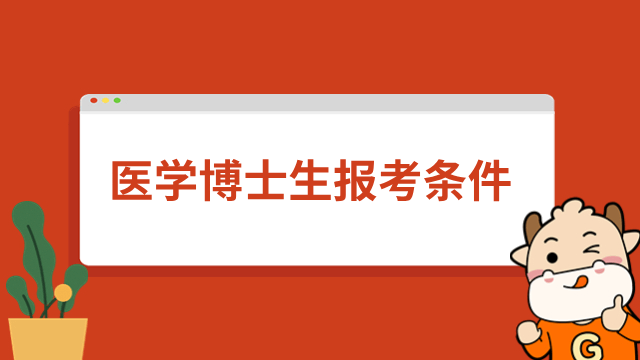 医学博士生报考条件

G